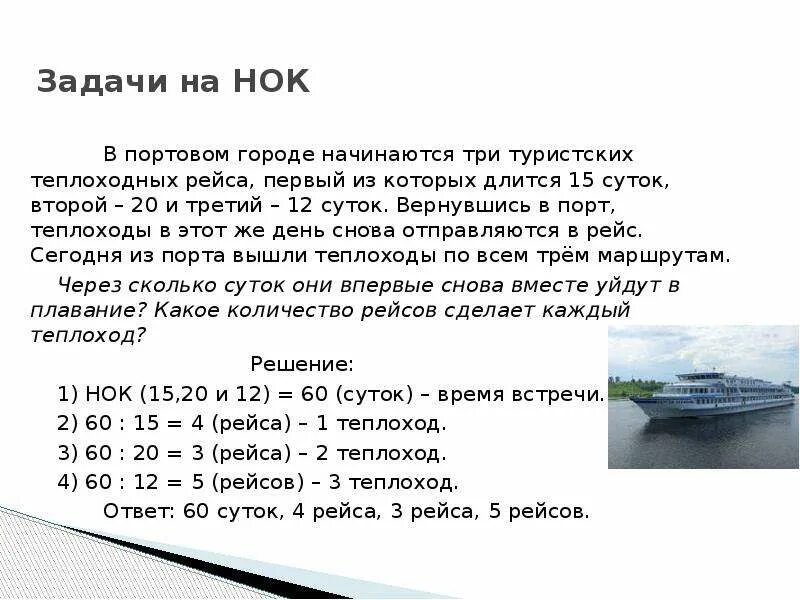 Задачи на НОК

В портовом городе начинаются три туристских теплоходных рейса, первый из которых длится 15 суток, второй – 20 и третий – 12 суток. Вернувшись в порт, теплоходы в этот же день снова отправляются в рейс. Сегодня из порта вышли теплоходы по всем трём маршрутам.

Через сколько суток они впервые снова вместе уйдут в плавание? Какое количество рейсов сделает каждый теплоход?

Решение:

1) НОК (15,20 и 12) = 60 (суток) – время встречи.

2) 60 : 15 = 4 (рейса) – 1 теплоход.

3) 60 : 20 = 3 (рейса) – 2 теплоход.

4) 60 : 12 = 5 (рейсов) – 3 теплоход.

Ответ: 60 суток, 4 рейса, 3 рейса, 5 рейсов.